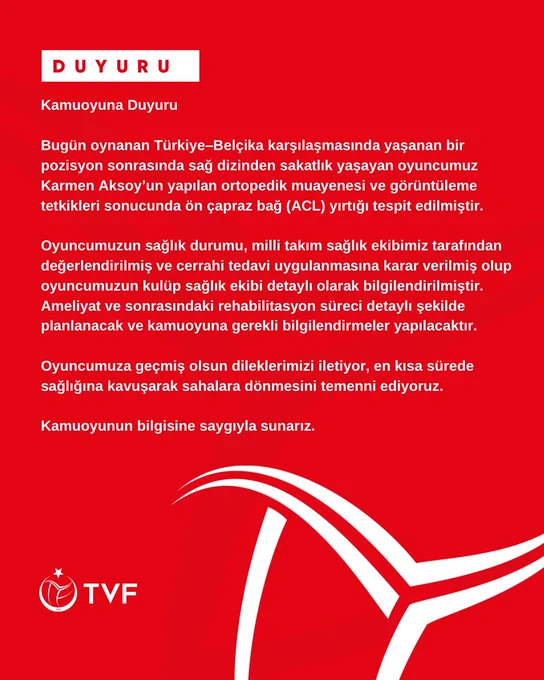 DUYURU

Kamuoyuna Duyuru

Bugün oynanan Türkiye–Belçika karşılaşmasında yaşanan bir pozisyon sonrasında sağ dizinden sakatlık yaşayan oyuncumuz Karmen Aksoy'un yapılan ortopedik muayenesi ve görüntüleme tetkikleri sonucunda ön çapraz bağ (ACL) yırtığı tespit edilmiştir.

Oyuncumuzun sağlık durumu, milli takım sağlık ekibimiz tarafından değerlendirilmiş ve cerrahi tedavi uygulanmasına karar verilmiş olup oyuncumuzun kulüp sağlık ekibi detaylı olarak bilgilendirilmiştir. Ameliyat ve sonrasındaki rehabilitasyon süreci detaylı şekilde planlanacak ve kamuoyuna gerekli bilgilendirmeler yapılacaktır.

Oyuncumuza geçmiş olsun dileklerimizi iletiyor, en kısa sürede sağlığına kavuşarak sahalara dönmesini temenni ediyoruz.

Kamuoyunun bilgisine saygıyla sunarız.

TVF